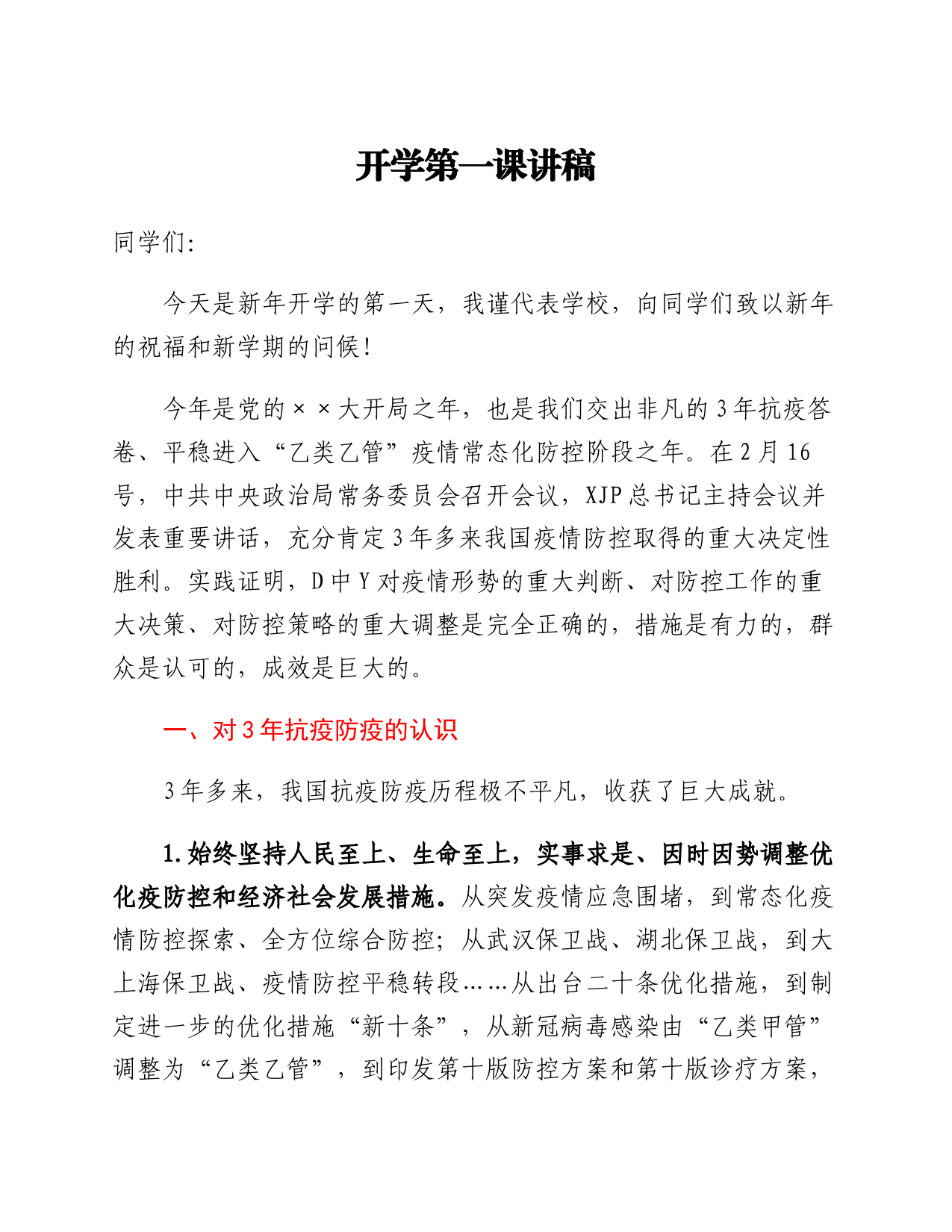 开学第一课讲稿

同学们:

今天是新年开学的第一天，我谨代表学校，向同学们致以新年的祝福和新学期的问候!

今年是党的××大开局之年，也是我们交出非凡的3年抗疫答卷、平稳进入“乙类乙管”疫情常态化防控阶段之年。在2月16号，中共中央政治局常务委员会召开会议，XJP总书记主持会议并发表重要讲话，充分肯定3年多来我国疫情防控取得的重大决定性胜利。实践证明，D中Y对疫情形势的重大判断、对防控工作的重大决策、对防控策略的重大调整是完全正确的，措施是有力的，群众是认可的，成效是巨大的。

一、对3年抗疫防疫的认识

3年多来，我国抗疫防疫历程极不平凡，收获了巨大成就。

1.始终坚持人民至上、生命至上，实事求是、因时因势调整优化疫防控和经济社会发展措施。从突发疫情应急围堵，到常态化疫情防控探索、全方位综合防控；从武汉保卫战、湖北保卫战，到大上海保卫战、疫情防控平稳转段……从出台二十条优化措施，到制定进一步的优化措施“新十条”，从新冠病毒感染由“乙类甲管”调整为“乙类乙管”，到印发第十版防控方案和第十版诊疗方案，